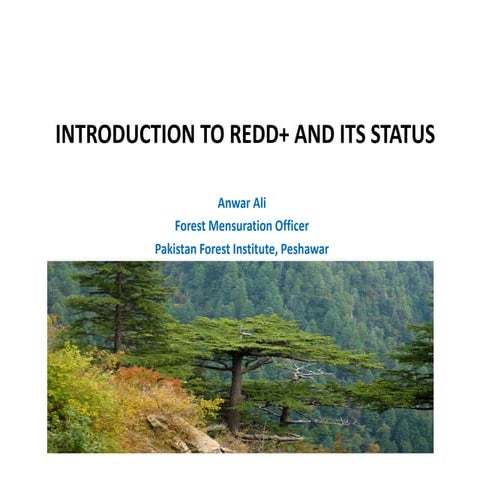 INTRODUCTION TO REDD+ AND ITS STATUS

Anwar Ali
Forest Mensuration Officer
Pakistan Forest Institute, Peshawar